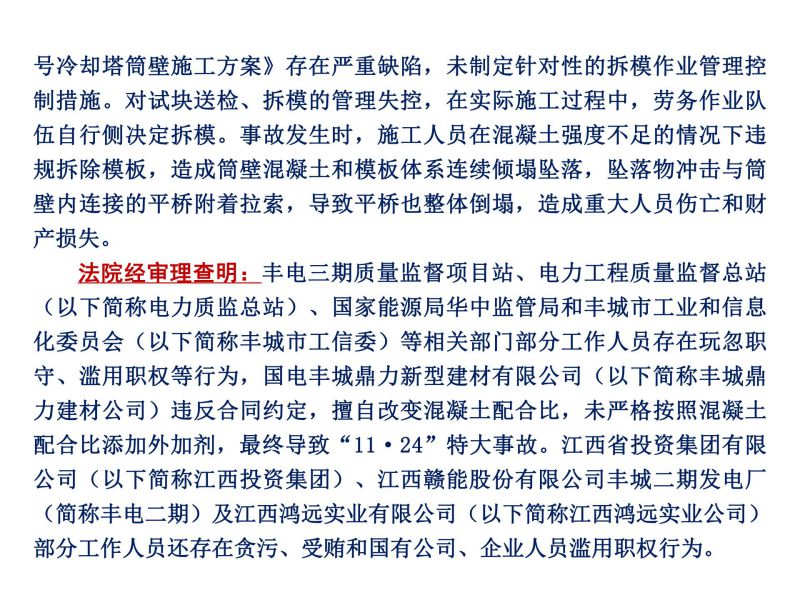 号冷却塔筒壁施工方案》存在严重缺陷，未制定针对性的拆模作业管理控制措施。对试块送检、拆模的管理失控，在实际施工过程中，劳务作业队伍自行侧决定拆模。事故发生时，施工人员在混凝土强度不足的情况下违规拆除模板，造成筒壁混凝土和模板体系连续倾塌坠落，坠落物冲击与筒壁内连接的平桥附着拉索，导致平桥也整体倒塌，造成重大人员伤亡和财产损失。

法院经审理查明：丰电三期质量监督项目站、电力工程质量监督总站（以下简称电力质监总站）、国家能源局华中监管局和丰城市工业和信息化委员会（以下简称丰城市工信委）等相关部门部分工作人员存在玩忽职守、滥用职权等行为，国电丰城鼎力新型建材有限公司（以下简称丰城鼎力建材公司）违反合同约定，擅自改变混凝土配合比，未严格按照混凝土配合比添加外加剂，最终导致“11·24”特大事故。江西省投资集团有限公司（以下简称江西投资集团）、江西赣能股份有限公司丰城二期发电厂（简称丰电二期）及江西鸿远实业有限公司（以下简称江西鸿远实业公司）部分工作人员还存在贪污、受贿和国有公司、企业人员滥用职权行为。